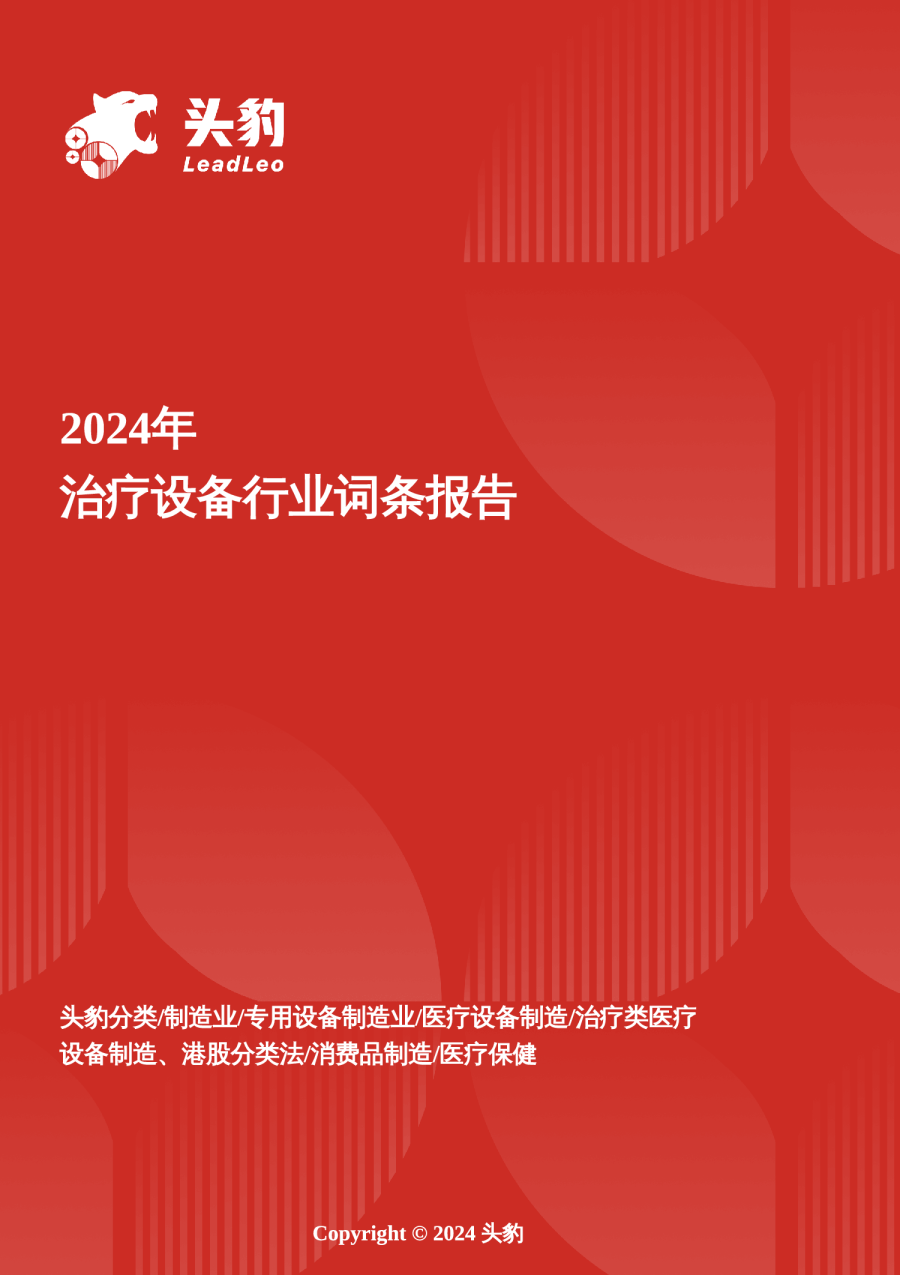 头豹
LeadLeo

2024年
治疗设备行业词条报告

头豹分类/制造业/专用设备制造业/医疗设备制造/治疗类医疗设备制造、港股分类法/消费品制造/医疗保健

Copyright © 2024 头豹